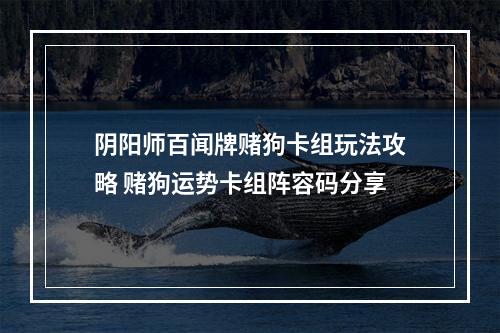 阴阳师百闻牌赌狗卡组玩法攻略 赌狗运势卡组阵容码分享